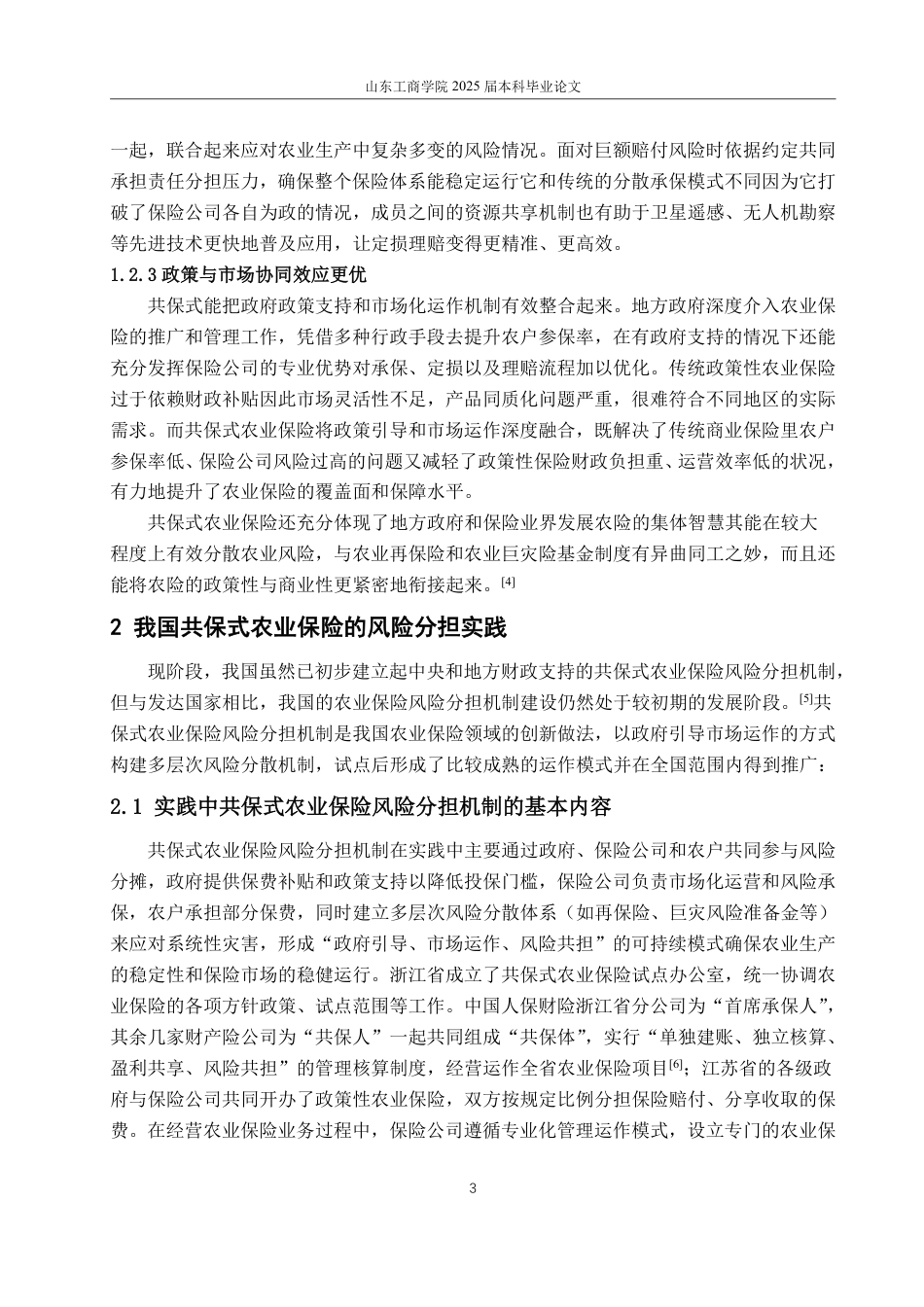 山东工商学院 2025 届本科毕业论文

一起，联合起来应对农业生产中复杂多变的风险情况。面对巨额赔付风险时依据约定共同承担责任分担压力，确保整个保险体系能稳定运行它和传统的分散承保模式不同因为它打破了保险公司各自为政的情况，成员之间的资源共享机制也有助于卫星遥感、无人机勘察等先进技术更快地普及应用，让定损理赔变得更精准、更高效。

1.2.3 政策与市场协同效应更优

共保式能把政府政策支持和市场化运作机制有效整合起来。地方政府深度介入农业保险的推广和管理工作，凭借多种行政手段去提升农户参保率，在有政府支持的情况下还能充分发挥保险公司的专业优势对承保、定损以及理赔流程加以优化。传统政策性农业保险过于依赖财政补贴因此市场灵活性不足，产品同质化问题严重，很难符合不同地区的实际需求。而共保式农业保险将政策引导和市场运作深度融合，既解决了传统商业保险里农户参保率低、保险公司风险过高的问题又减轻了政策性保险财政负担重、运营效率低的状况，有力地提升了农业保险的覆盖面和保障水平。

共保式农业保险还充分体现了地方政府和保险业界发展农险的集体智慧其能在较大程度上有效分散农业风险，与农业再保险和农业巨灾险基金制度有异曲同工之妙，而且还能将农险的政策性与商业性更紧密地衔接起来。[4]

2 我国共保式农业保险的风险分担实践

现阶段，我国虽然已初步建立起中央和地方财政支持的共保式农业保险风险分担机制，但与发达国家相比，我国的农业保险风险分担机制建设仍然处于较初期的发展阶段。[5]共保式农业保险风险分担机制是我国农业保险领域的创新做法，以政府引导市场运作的方式构建多层次风险分散机制，试点后形成了比较成熟的运作模式并在全国范围内得到推广：

2.1 实践中共保式农业保险风险分担机制的基本内容

共保式农业保险风险分担机制在实践中主要通过政府、保险公司和农户共同参与风险分摊，政府提供保费补贴和政策支持以降低投保门槛，保险公司负责市场化运营和风险承保，农户承担部分保费，同时建立多层次风险分散体系（如再保险、巨灾风险准备金等）来应对系统性灾害，形成“政府引导、市场运作、风险共担”的可持续模式确保农业生产的稳定性和保险市场的稳健运行。浙江省成立了共保式农业保险试点办公室，统一协调农业保险的各项方针政策、试点范围等工作。中国人保财险浙江省分公司为“首席承保人”，其余几家财产险公司为“共保人”一起共同组成“共保体”，实行“单独建账、独立核算、盈利共享、风险共担”的管理核算制度，经营运作全省农业保险项目[6]；江苏省的各级政府与保险公司共同开办了政策性农业保险，双方按规定比例分担保险赔付、分享收取的保费。在经营农业保险业务过程中，保险公司遵循专业化管理运作模式，设立专门的农业保

3